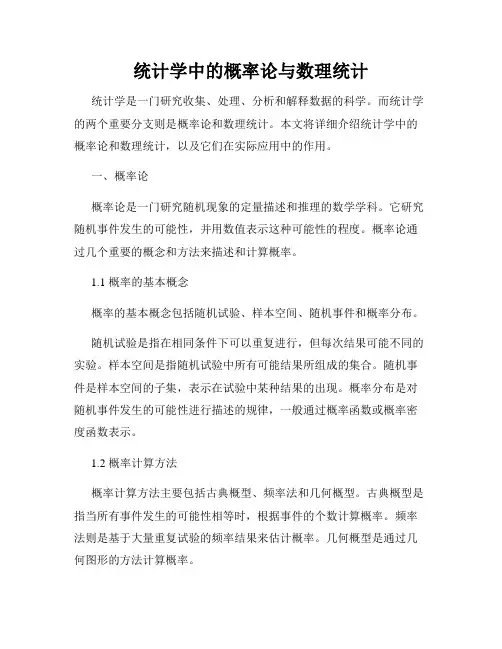 统计学中的概率论与数理统计

统计学是一门研究收集、处理、分析和解释数据的科学。而统计学的两个重要分支则是概率论和数理统计。本文将详细介绍统计学中的概率论和数理统计，以及它们在实际应用中的作用。

一、概率论

概率论是一门研究随机现象的定量描述和推理的数学学科。它研究随机事件发生的可能性，并用数值表示这种可能性的程度。概率论通过几个重要的概念和方法来描述和计算概率。

1.1 概率的基本概念

概率的基本概念包括随机试验、样本空间、随机事件和概率分布。

随机试验是指在相同条件下可以重复进行，但每次结果可能不同的实验。样本空间是指随机试验中所有可能结果所组成的集合。随机事件是样本空间的子集，表示在试验中某种结果的出现。概率分布是对随机事件发生的可能性进行描述的规律，一般通过概率函数或概率密度函数表示。

1.2 概率计算方法

概率计算方法主要包括古典概型、频率法和几何概型。古典概型是指当所有事件发生的可能性相等时，根据事件的个数计算概率。频率法则是基于大量重复试验的频率结果来估计概率。几何概型是通过几何图形的方法计算概率。